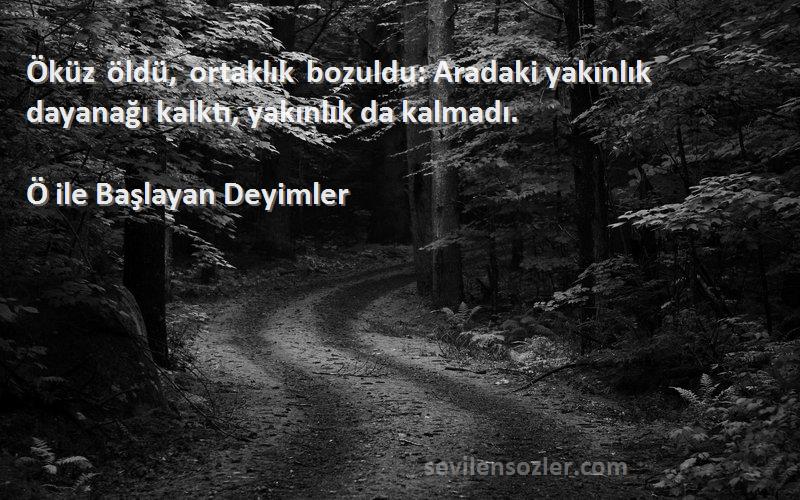 Öküz öldü, ortaklık bozuldu: Aradaki yakınlık dayanağı kalktı, yakınlık da kalmadı.

Ö ile Başlayan Deyimler

sevilensozler.com